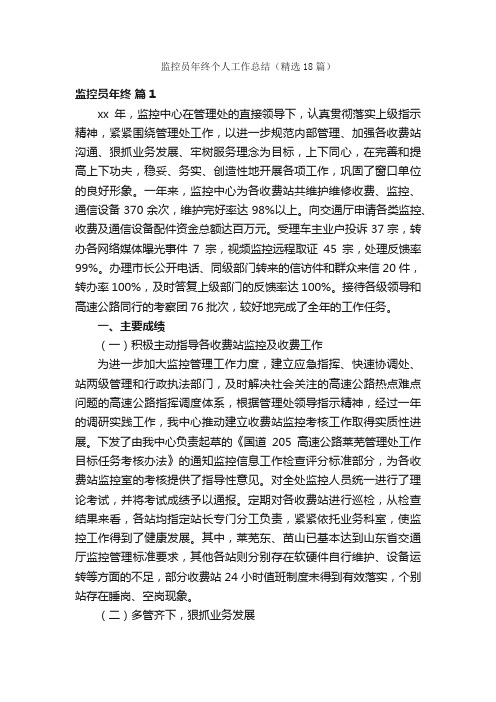 监控员年终个人工作总结（精选18篇）

监控员年终 篇1

xx 年，监控中心在管理处的直接领导下，认真贯彻落实上级指示精神，紧紧围绕管理处工作，以进一步规范内部管理、加强各收费站沟通、狠抓业务发展、牢树服务理念为目标，上下同心，在完善和提高上下功夫，稳妥、务实、创造性地开展各项工作，巩固了窗口单位的良好形象。一年来，监控中心为各收费站共维护维修收费、监控、通信设备 370 余次，维护完好率达 98%以上。向交通厅申请各类监控、收费及通信设备配件资金总额达百万元。受理车主业户投诉 37 宗，转办各网络媒体曝光事件 7 宗，视频监控远程取证 45 宗，处理反馈率 99%。办理市长公开电话、同级部门转来的信访件和群众来信 20 件，转办率 100%，及时答复上级部门的反馈率达 100%。接待各级领导和高速公路同行的考察团 76 批次，较好地完成了全年的工作任务。

一、主要成绩

（一）积极主动指导各收费站监控及收费工作

为进一步加大监控管理工作力度，建立应急指挥、快速协调处、站两级管理和行政执法部门，及时解决社会关注的高速公路热点难点问题的高速公路指挥调度体系，根据管理处领导指示精神，经过一年的调研实践工作，我中心推动建立收费站监控考核工作取得实质性进展。下发了由我中心负责起草的《国道 205 高速公路莱芜管理处工作目标任务考核办法》的通知监控信息工作检查评分标准部分，为各收费站监控室的考核提供了指导性意见。对全处监控人员统一进行了理论考试，并将考试成绩予以通报。定期对各收费站进行巡检，从检查结果来看，各站均指定站长专门分工负责，紧紧依托业务科室，使监控工作得到了健康发展。其中，莱芜东、苗山已基本达到山东省交通厅监控管理标准要求，其他各站则分别存在软硬件自行维护、设备运转等方面的不足，部分收费站 24 小时值班制度未得到有效落实，个别站存在睡岗、空岗现象。

（二）多管齐下，狠抓业务发展